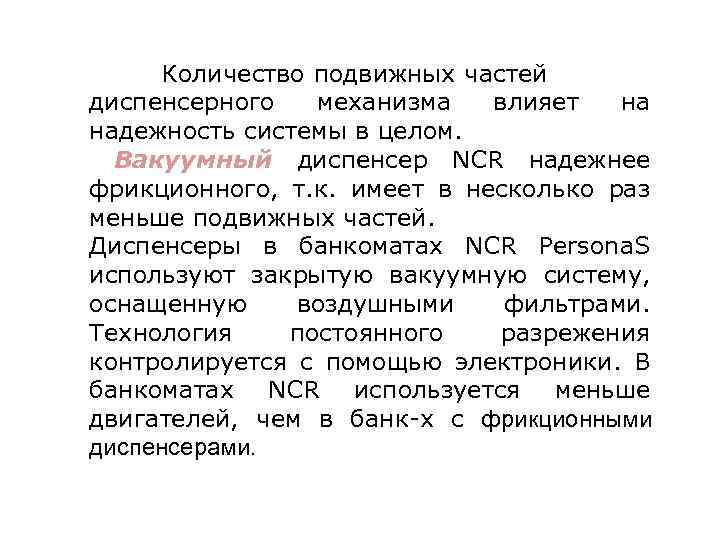 Количество подвижных частей диспенсерного механизма влияет на надежность системы в целом.

Вакуумный диспенсер NCR надежнее фрикционного, т.к. имеет в несколько раз меньше подвижных частей.

Диспенсеры в банкоматах NCR PersonaS используют закрытую вакуумную систему, оснащенную воздушными фильтрами. Технология постоянного разрежения контролируется с помощью электроники. В банкоматах NCR используется меньше двигателей, чем в банк-х с фрикционными диспенсерами.